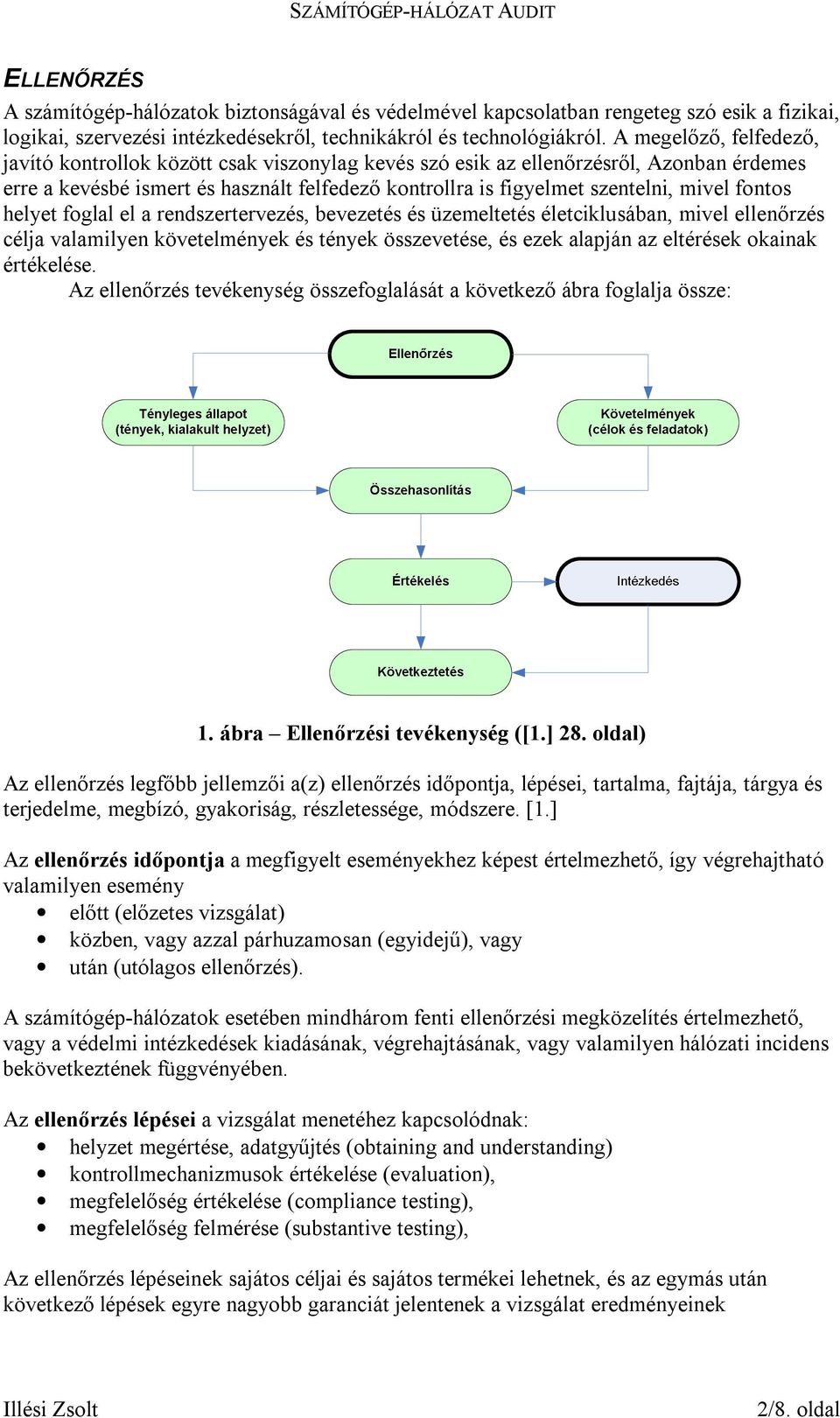 SZÁMÍTÓGÉP-HÁLÓZAT AUDIT

ELLENŐRZÉS

A számítógép-hálózatok biztonságával és védelmével kapcsolatban rengeteg szó esik a fizikai, logikai, szervezési intézkedésekről, technikákról és technológiákról. A megelőző, felfedező, javító kontrollok között csak viszonylag kevés szó esik az ellenőrzésről, Azonban érdemes erre a kevésbé ismert és használt felfedező kontrollra is figyelmet szentelni, mivel fontos helyet foglal el a rendszertervezés, bevezetés és üzemeltetés életciklusában, mivel ellenőrzés célja valamilyen követelmények és tények összevetése, és ezek alapján az eltérések okainak értékelése.

Az ellenőrzés tevékenység összefoglalását a következő ábra foglalja össze:

Ellenőrzés

Tényleges állapot (tények, kialakult helyzet)

Követelmények (célok és feladatok)

Összehasonlítás

Értékelés

Intézkedés

Következtetés

1. ábra – Ellenőrzési tevékenység ([1.] 28. oldal)

Az ellenőrzés legfőbb jellemzői a(z) ellenőrzés időpontja, lépései, tartalma, fajtája, tárgya és terjedelme, megbízó, gyakoriság, részletessége, módszere. [1.]

Az ellenőrzés időpontja a megfigyelt eseményekhez képest értelmezhető, így végrehajtható valamilyen esemény
• előtt (előzetes vizsgálat)
• közben, vagy azzal párhuzamosan (egyidejű), vagy
• után (utólagos ellenőrzés).

A számítógép-hálózatok esetében mindhárom fenti ellenőrzési megközelítés értelmezhető, vagy a védelmi intézkedések kiadásának, végrehajtásának, vagy valamilyen hálózati incidens bekövetkeztének függvényében.

Az ellenőrzés lépései a vizsgálat menetéhez kapcsolódnak:
• helyzet megértése, adatgyűjtés (obtaining and understanding)
• kontrollmechanizmusok értékelése (evaluation),
• megfelelőség értékelése (compliance testing),
• megfelelőség felmérése (substantive testing),

Az ellenőrzés lépéseinek sajátos céljai és sajátos termékei lehetnek, és az egymás után következő lépések egyre nagyobb garanciát jelentenek a vizsgálat eredményeinek

Illési Zsolt

2/8. oldal